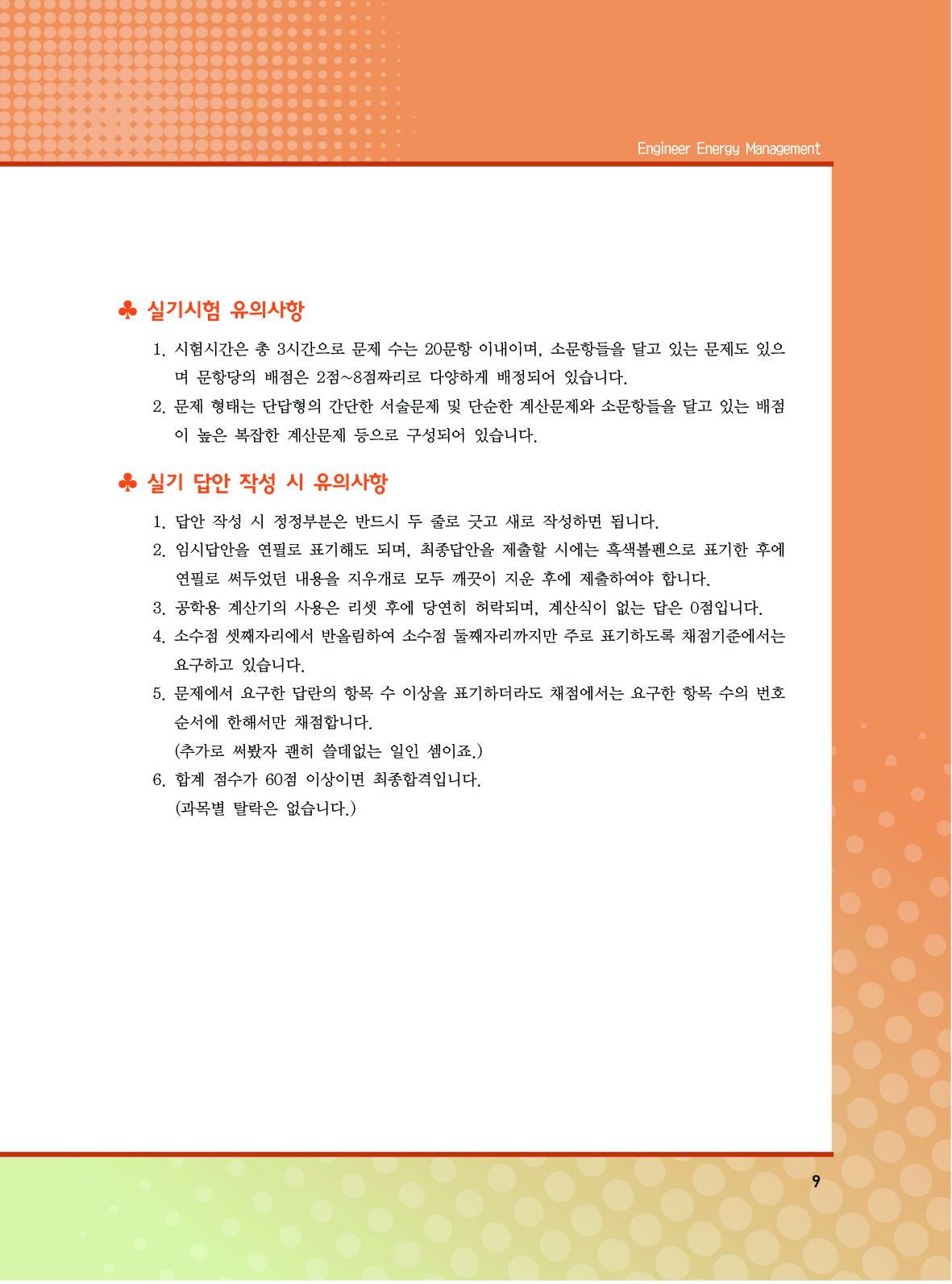 Engineer Energy Management

♣ 실기시험 유의사항

1. 시험시간은 총 3시간으로 문제 수는 20문항 이내이며, 소문항들을 달고 있는 문제도 있으며 문항당의 배점은 2점~8점짜리로 다양하게 배정되어 있습니다.
2. 문제 형태는 단답형의 간단한 서술문제 및 단순한 계산문제와 소문항들을 달고 있는 배점이 높은 복잡한 계산문제 등으로 구성되어 있습니다.

♣ 실기 답안 작성 시 유의사항

1. 답안 작성 시 정정부분은 반드시 두 줄로 긋고 새로 작성하면 됩니다.
2. 임시답안을 연필로 표기해도 되며, 최종답안을 제출할 시에는 흑색볼펜으로 표기한 후에 연필로 써두었던 내용을 지우개로 모두 깨끗이 지운 후에 제출하여야 합니다.
3. 공학용 계산기의 사용은 리셋 후에 당연히 허락되며, 계산식이 없는 답은 0점입니다.
4. 소수점 셋째자리에서 반올림하여 소수점 둘째자리까지만 주로 표기하도록 채점기준에서는 요구하고 있습니다.
5. 문제에서 요구한 답란의 항목 수 이상을 표기하더라도 채점에서는 요구한 항목 수의 번호 순서에 한해서만 채점합니다.
(추가로 써봤자 괜히 쓸데없는 일인 셈이죠.)
6. 합계 점수가 60점 이상이면 최종합격입니다.
(과목별 탈락은 없습니다.)

9